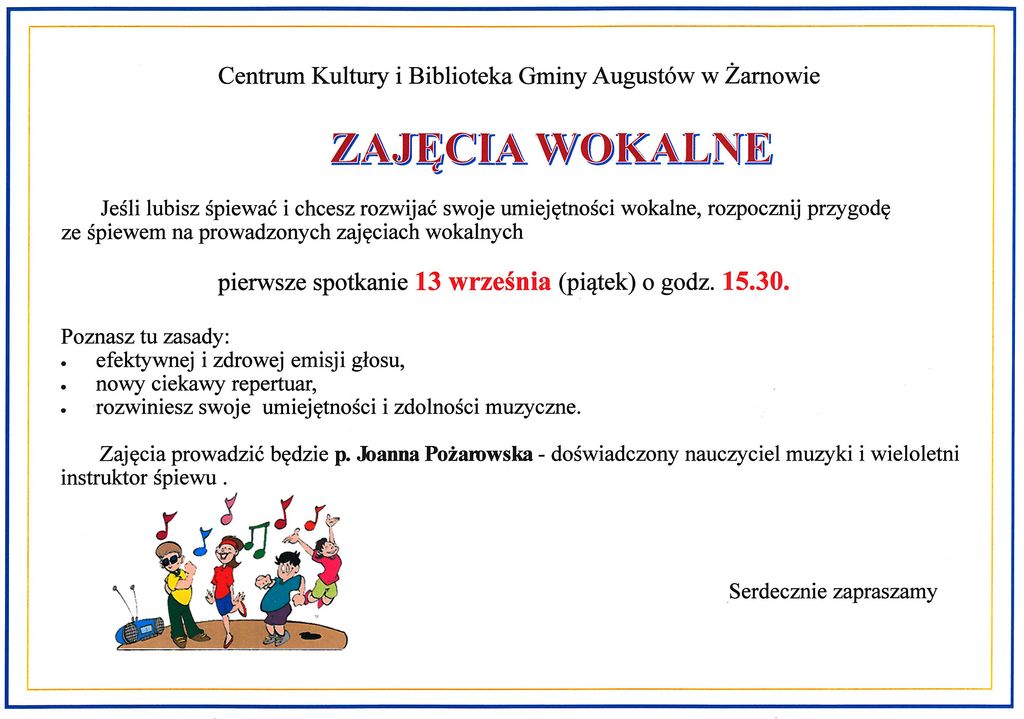 Centrum Kultury i Biblioteka Gminy Augustów w Żarnowie

ZAJĘCIA WOKALNE

Jeśli lubisz śpiewać i chcesz rozwijać swoje umiejętności wokalne, rozpocznij przygodę ze śpiewem na prowadzonych zajęciach wokalnych

pierwsze spotkanie 13 września (piątek) o godz. 15.30.

Poznasz tu zasady:
- efektywnej i zdrowej emisji głosu,
- nowy ciekawy repertuar,
- rozwiniesz swoje umiejętności i zdolności muzyczne.

Zajęcia prowadzić będzie p. Joanna Pożarowska - doświadczony nauczyciel muzyki i wieloletni instruktor śpiewu .

Serdecznie zapraszamy